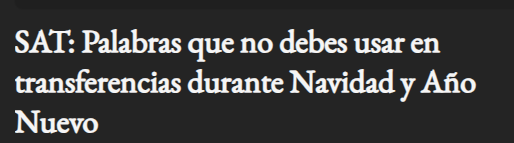 SAT: Palabras que no debes usar en transferencias durante Navidad y Año Nuevo